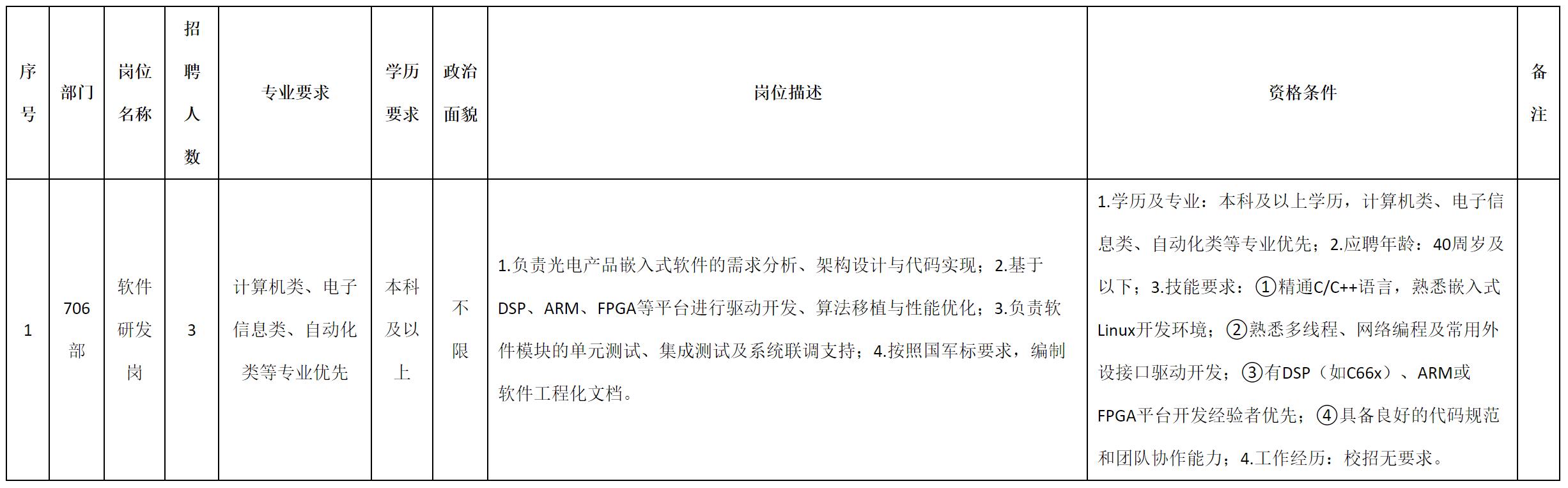 | 序号 | 部门 | 岗位名称 | 招聘人数 | 专业要求 | 学历要求 | 政治面貌 | 岗位描述 | 资格条件 | 备注 |
|---|---|---|---|---|---|---|---|---|---|
| 1 | 706部 | 软件研发岗 | 3 | 计算机类、电子信息类、自动化类等专业优先 | 本科及以上 | 不限 | 1.负责光电产品嵌入式软件的需求分析、架构设计与代码实现；2.基于DSP、ARM、FPGA等平台进行驱动开发、算法移植与性能优化；3.负责软件模块的单元测试、集成测试及系统联调支持；4.按照国军标要求，编制软件工程化文档。 | 1.学历及专业：本科及以上学历，计算机类、电子信息类、自动化类等专业优先；2.应聘年龄：40周岁及以下；3.技能要求：①精通C/C++语言，熟悉嵌入式Linux开发环境；②熟悉多线程、网络编程及常用外设接口驱动开发；③有DSP（如C66x）、ARM或FPGA平台开发经验者优先；④具备良好的代码规范和团队协作能力；4.工作经历：校招无要求。 |  |